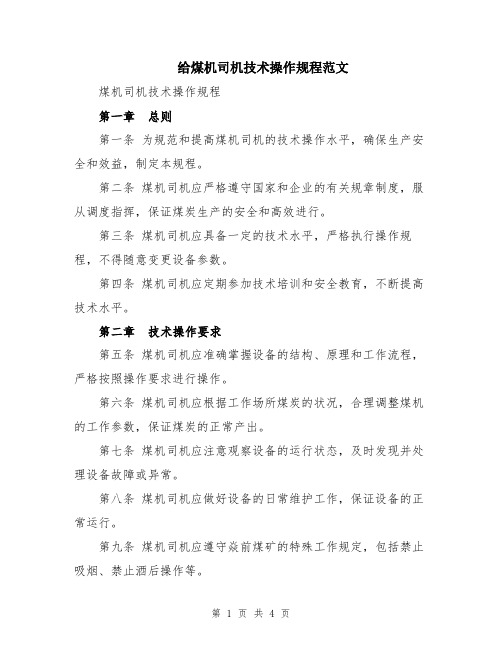 给煤机司机技术操作规程范文

煤机司机技术操作规程

第一章　总则

第一条 为规范和提高煤机司机的技术操作水平，确保生产安全和效益，制定本规程。

第二条 煤机司机应严格遵守国家和企业的有关规章制度，服从调度指挥，保证煤炭生产的安全和高效进行。

第三条 煤机司机应具备一定的技术水平，严格执行操作规程，不得随意变更设备参数。

第四条 煤机司机应定期参加技术培训和安全教育，不断提高技术水平。

第二章　技术操作要求

第五条 煤机司机应准确掌握设备的结构、原理和工作流程，严格按照操作要求进行操作。

第六条 煤机司机应根据工作场所煤炭的状况，合理调整煤机的工作参数，保证煤炭的正常产出。

第七条 煤机司机应注意观察设备的运行状态，及时发现并处理设备故障或异常。

第八条 煤机司机应做好设备的日常维护工作，保证设备的正常运行。

第九条 煤机司机应遵守焱前煤矿的特殊工作规定，包括禁止吸烟、禁止酒后操作等。

第 1 页 共 4 页